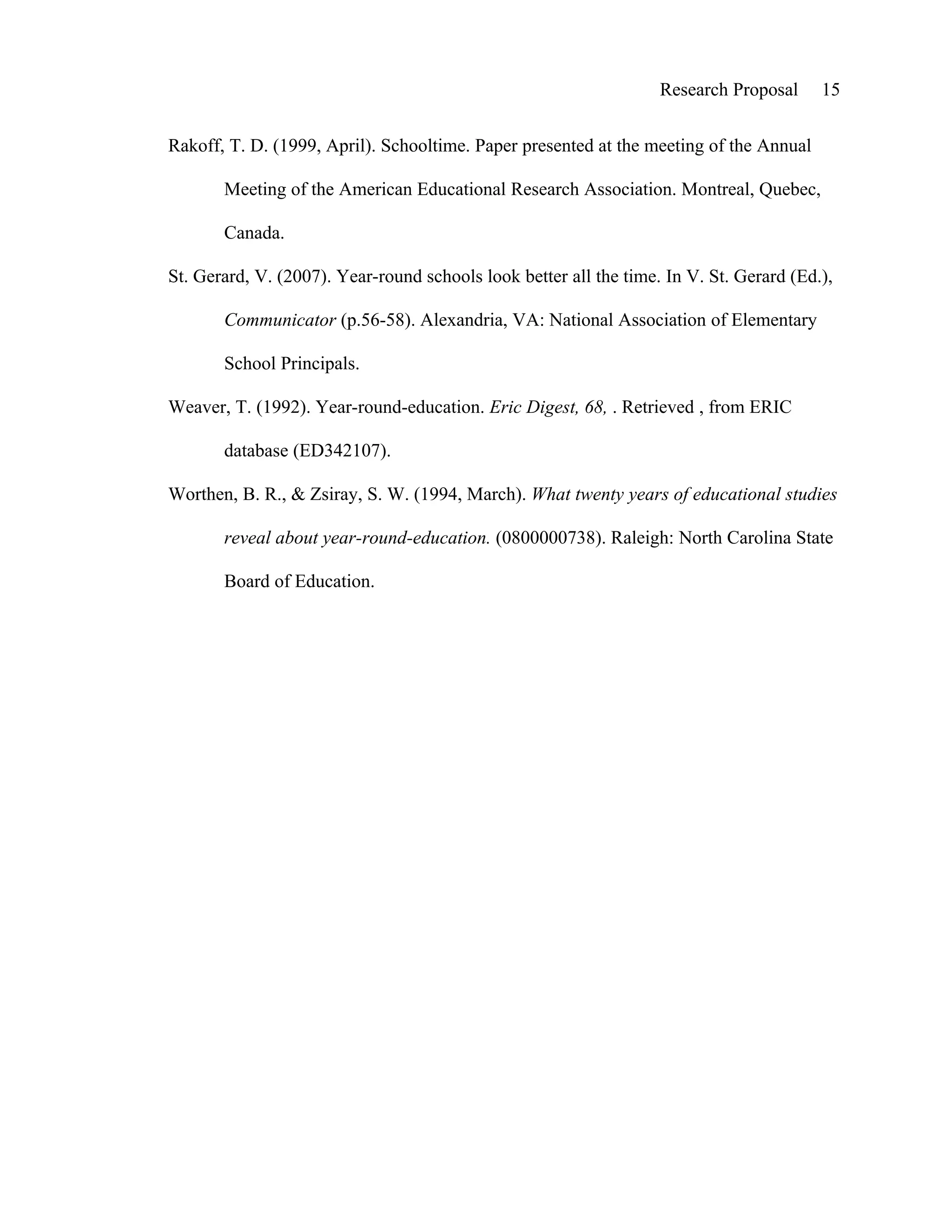 Research Proposal 15

Rakoff, T. D. (1999, April). Schooltime. Paper presented at the meeting of the Annual Meeting of the American Educational Research Association. Montreal, Quebec, Canada.

St. Gerard, V. (2007). Year-round schools look better all the time. In V. St. Gerard (Ed.), Communicator (p.56-58). Alexandria, VA: National Association of Elementary School Principals.

Weaver, T. (1992). Year-round-education. Eric Digest, 68, . Retrieved , from ERIC database (ED342107).

Worthen, B. R., & Zsiray, S. W. (1994, March). What twenty years of educational studies reveal about year-round-education. (0800000738). Raleigh: North Carolina State Board of Education.